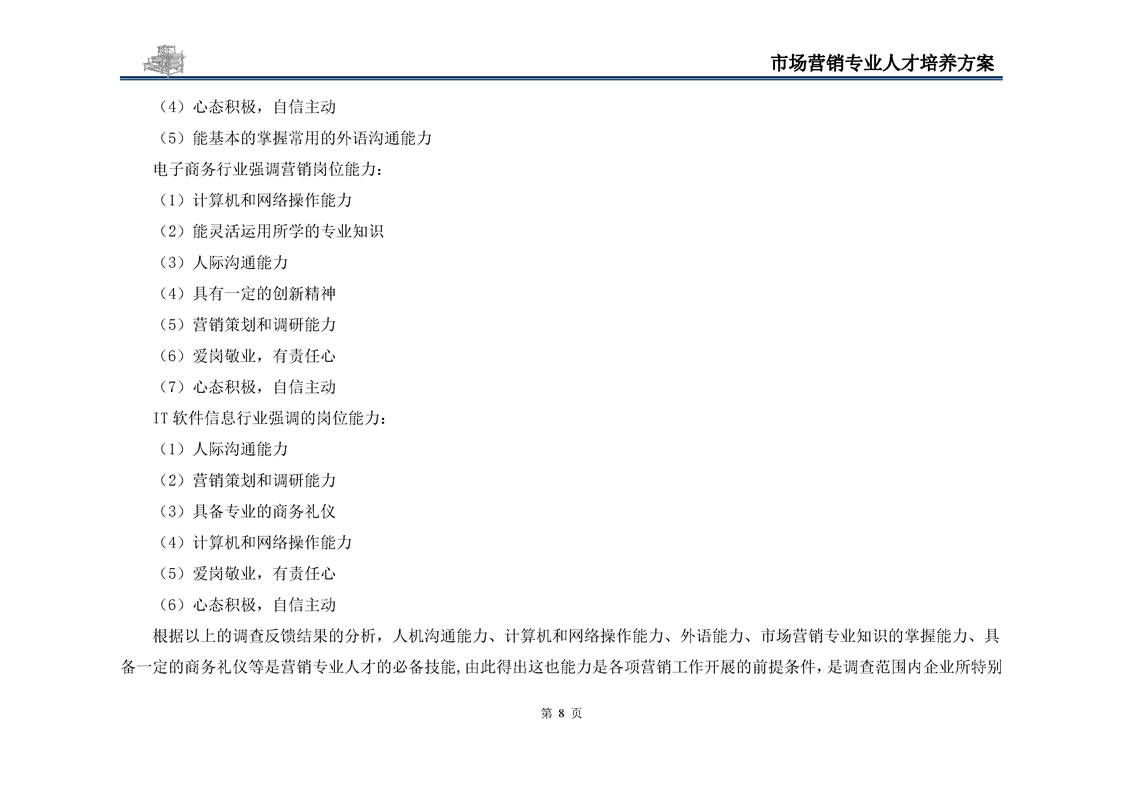 市场营销专业人才培养方案

（4）心态积极，自信主动

（5）能基本的掌握常用的外语沟通能力

电子商务行业强调营销岗位能力：

（1）计算机和网络操作能力

（2）能灵活运用所学的专业知识

（3）人际沟通能力

（4）具有一定的创新精神

（5）营销策划和调研能力

（6）爱岗敬业，有责任心

（7）心态积极，自信主动

IT 软件信息行业强调的岗位能力：

（1）人际沟通能力

（2）营销策划和调研能力

（3）具备专业的商务礼仪

（4）计算机和网络操作能力

（5）爱岗敬业，有责任心

（6）心态积极，自信主动

根据以上的调查反馈结果的分析，人机沟通能力、计算机和网络操作能力、外语能力、市场营销专业知识的掌握能力、具备一定的商务礼仪等是营销专业人才的必备技能,由此得出这也能力是各项营销工作开展的前提条件，是调查范围内企业所特别

第 8 页